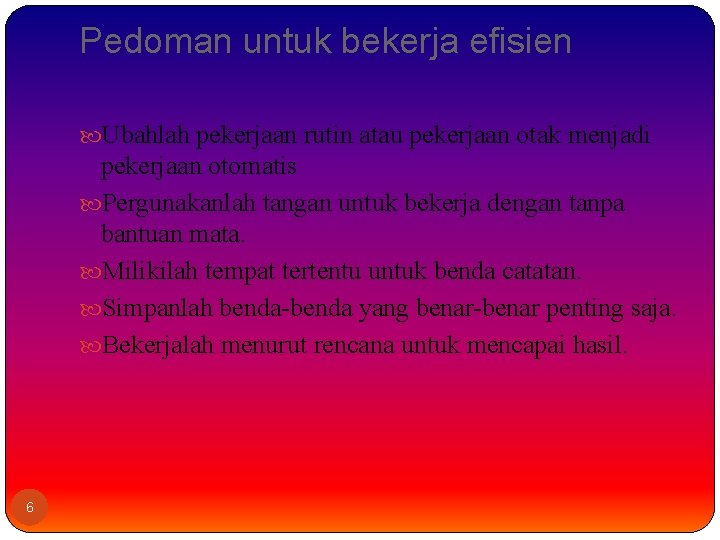 Pedoman untuk bekerja efisien

Ubahlah pekerjaan rutin atau pekerjaan otak menjadi pekerjaan otomatis

Pergunakanlah tangan untuk bekerja dengan tanpa bantuan mata.

Milikilah tempat tertentu untuk benda catatan.

Simpanlah benda-benda yang benar-benar penting saja.

Bekerjalah menurut rencana untuk mencapai hasil.

6